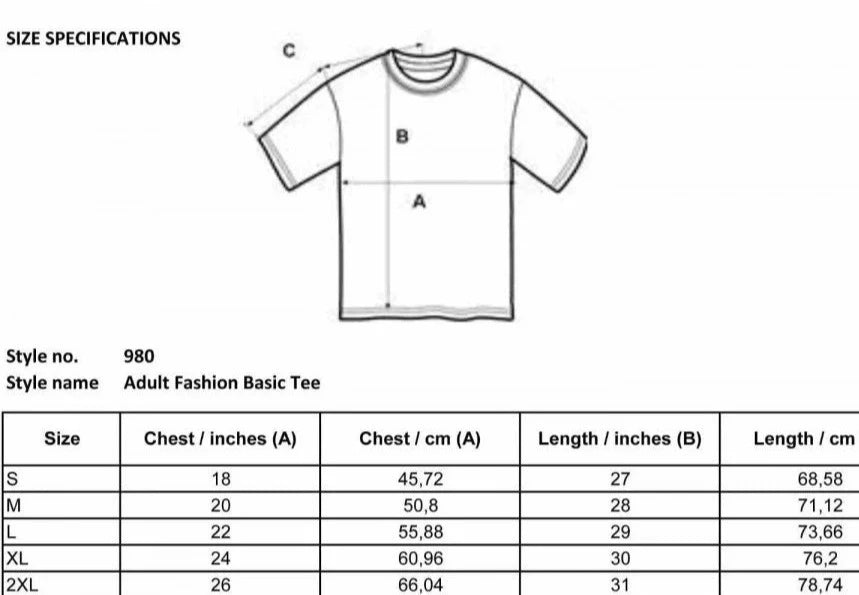 SIZE SPECIFICATIONS

C

B

A

Style no. 980
Style name Adult Fashion Basic Tee

| Size | Chest / inches (A) | Chest / cm (A) | Length / inches (B) | Length / cm |
|---|---|---|---|---|
| S | 18 | 45,72 | 27 | 68,58 |
| M | 20 | 50,8 | 28 | 71,12 |
| L | 22 | 55,88 | 29 | 73,66 |
| XL | 24 | 60,96 | 30 | 76,2 |
| 2XL | 26 | 66,04 | 31 | 78,74 |